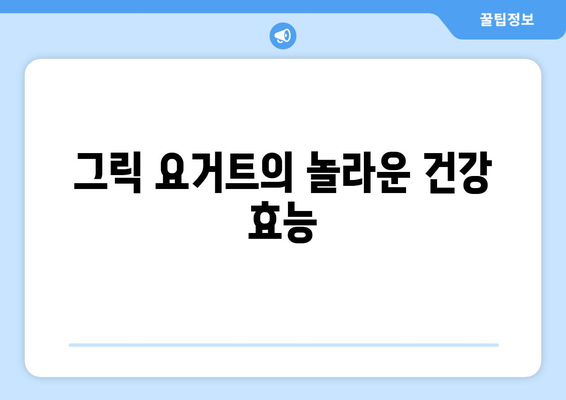 꿀팁정보

그릭 요거트의 놀라운 건강 효능